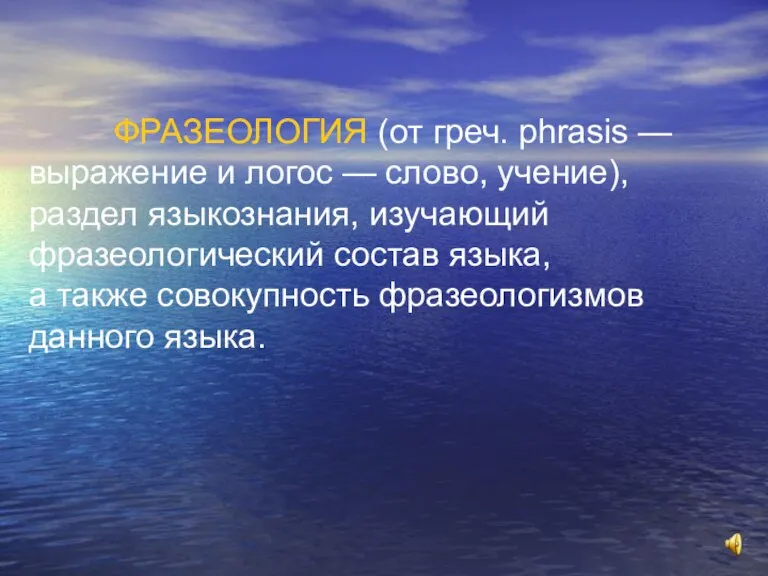 ФРАЗЕОЛОГИЯ (от греч. phrasis — выражение и логос — слово, учение), раздел языкознания, изучающий фразеологический состав языка, а также совокупность фразеологизмов данного языка.